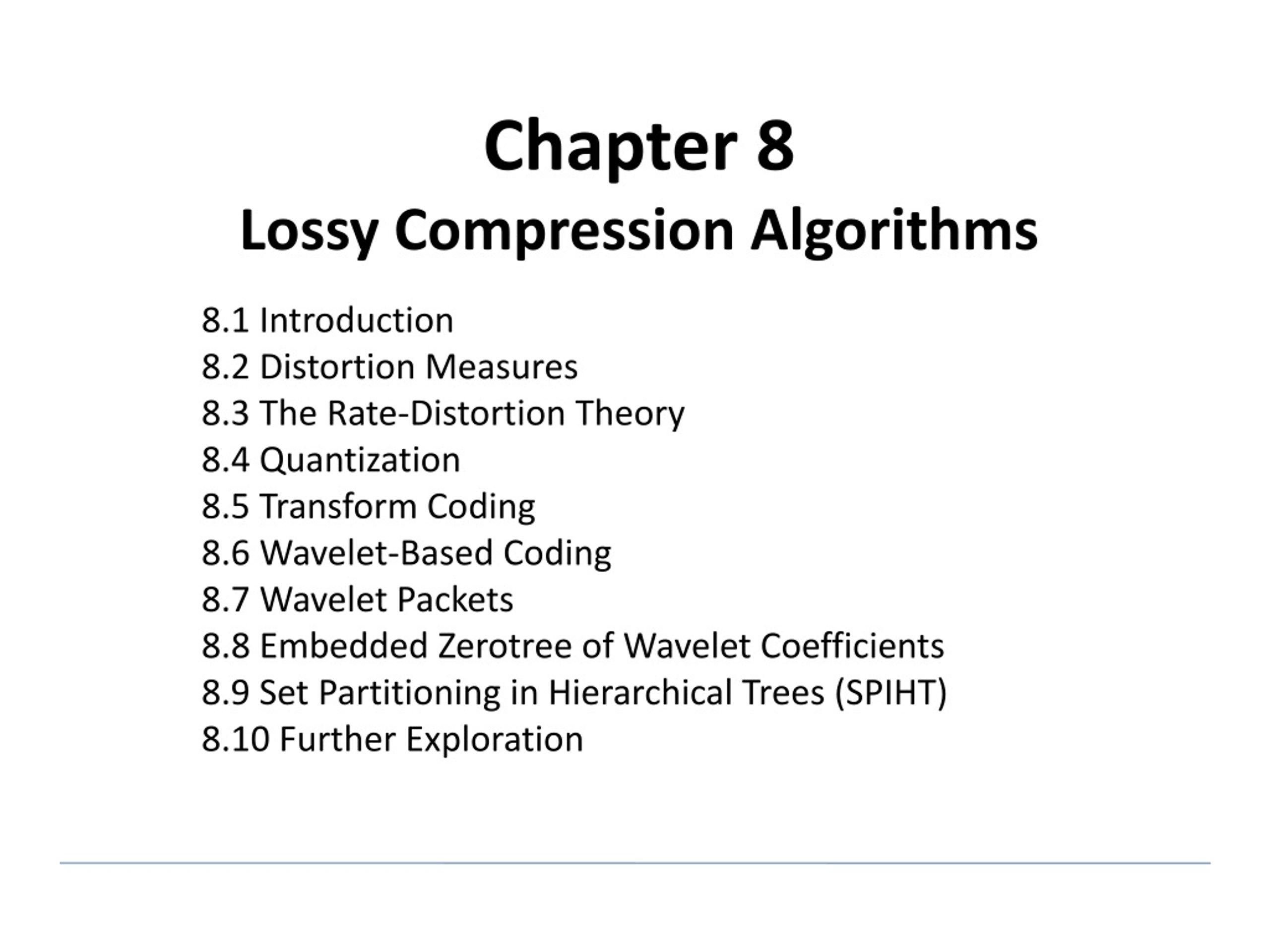 Chapter 8
Lossy Compression Algorithms

8.1 Introduction
8.2 Distortion Measures
8.3 The Rate-Distortion Theory
8.4 Quantization
8.5 Transform Coding
8.6 Wavelet-Based Coding
8.7 Wavelet Packets
8.8 Embedded Zerotree of Wavelet Coefficients
8.9 Set Partitioning in Hierarchical Trees (SPIHT)
8.10 Further Exploration